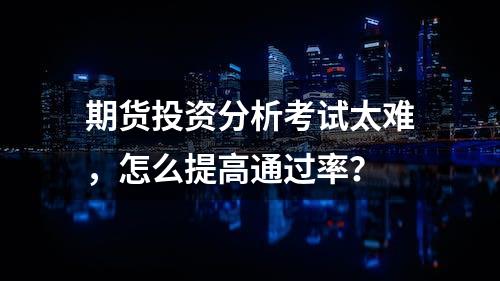 期货投资分析考试太难，怎么提高通过率？